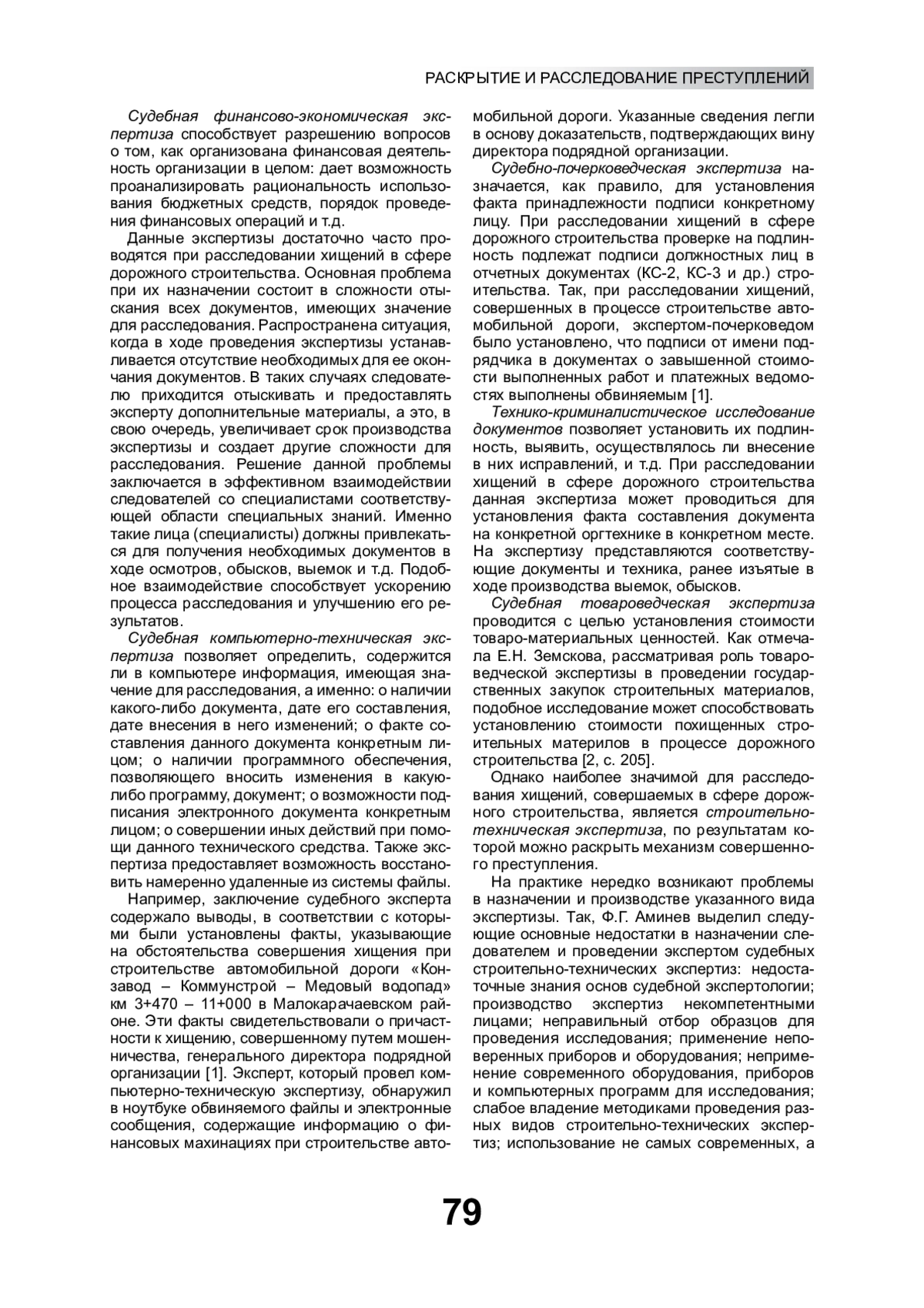 РАСКРЫТИЕ И РАССЛЕДОВАНИЕ ПРЕСТУПЛЕНИЙ

Судебная финансово-экономическая экспертиза способствует разрешению вопросов о том, как организована финансовая деятельность организации в целом: дает возможность проанализировать рациональность использования бюджетных средств, порядок проведения финансовых операций и т.д.

Данные экспертизы достаточно часто проводятся при расследовании хищений в сфере дорожного строительства. Основная проблема при их назначении состоит в сложности отыскания всех документов, имеющих значение для расследования. Распространена ситуация, когда в ходе проведения экспертизы устанавливается отсутствие необходимых для ее окончания документов. В таких случаях следователю приходится отыскивать и предоставлять эксперту дополнительные материалы, а это, в свою очередь, увеличивает срок производства экспертизы и создает другие сложности для расследования. Решение данной проблемы заключается в эффективном взаимодействии следователей со специалистами соответствующей области специальных знаний. Именно такие лица (специалисты) должны привлекаться для получения необходимых документов в ходе осмотров, обысков, выемок и т.д. Подобное взаимодействие способствует ускорению процесса расследования и улучшению его результатов.

Судебная компьютерно-техническая экспертиза позволяет определить, содержится ли в компьютере информация, имеющая значение для расследования, а именно: о наличии какого-либо документа, дате его составления, дате внесения в него изменений; о факте составления данного документа конкретным лицом; о наличии программного обеспечения, позволяющего вносить изменения в какую-либо программу, документ; о возможности подписания электронного документа конкретным лицом; о совершении иных действий при помощи данного технического средства. Также экспертиза предоставляет возможность восстановить намеренно удаленные из системы файлы.

Например, заключение судебного эксперта содержало выводы, в соответствии с которыми были установлены факты, указывающие на обстоятельства совершения хищения при строительстве автомобильной дороги «Конзавод – Коммунстрой – Медовый водопад» км 3+470 – 11+000 в Малокарачаевском районе. Эти факты свидетельствовали о причастности к хищению, совершенному путем мошенничества, генерального директора подрядной организации [1]. Эксперт, который провел компьютерно-техническую экспертизу, обнаружил в ноутбуке обвиняемого файлы и электронные сообщения, содержащие информацию о финансовых махинациях при строительстве автомобильной дороги. Указанные сведения легли в основу доказательств, подтверждающих вину директора подрядной организации.

Судебно-почерковедческая экспертиза назначается, как правило, для установления факта принадлежности подписи конкретному лицу. При расследовании хищений в сфере дорожного строительства проверке на подлинность подлежат подписи должностных лиц в отчетных документах (КС-2, КС-3 и др.) строительства. Так, при расследовании хищений, совершенных в процессе строительстве автомобильной дороги, экспертом-почерковедом было установлено, что подписи от имени подрядчика в документах о завышенной стоимости выполненных работ и платежных ведомостях выполнены обвиняемым [1].

Технико-криминалистическое исследование документов позволяет установить их подлинность, выявить, осуществлялось ли внесение в них исправлений, и т.д. При расследовании хищений в сфере дорожного строительства данная экспертиза может проводиться для установления факта составления документа на конкретной оргтехнике в конкретном месте. На экспертизу представляются соответствующие документы и техника, ранее изъятые в ходе производства выемок, обысков.

Судебная товароведческая экспертиза проводится с целью установления стоимости товаро-материальных ценностей. Как отмечала Е.Н. Земскова, рассматривая роль товароведческой экспертизы в проведении государственных закупок строительных материалов, подобное исследование может способствовать установлению стоимости похищенных строительных материлов в процессе дорожного строительства [2, с. 205].

Однако наиболее значимой для расследования хищений, совершаемых в сфере дорожного строительства, является строительно-техническая экспертиза, по результатам которой можно раскрыть механизм совершенного преступления.

На практике нередко возникают проблемы в назначении и производстве указанного вида экспертизы. Так, Ф.Г. Аминев выделил следующие основные недостатки в назначении следователем и проведении экспертом судебных строительно-технических экспертиз: недостаточные знания основ судебной экспертологии; производство экспертиз некомпетентными лицами; неправильный отбор образцов для проведения исследования; применение неповеренных приборов и оборудования; неприменение современного оборудования, приборов и компьютерных программ для исследования; слабое владение методиками проведения разных видов строительно-технических экспертиз; использование не самых современных, а

79